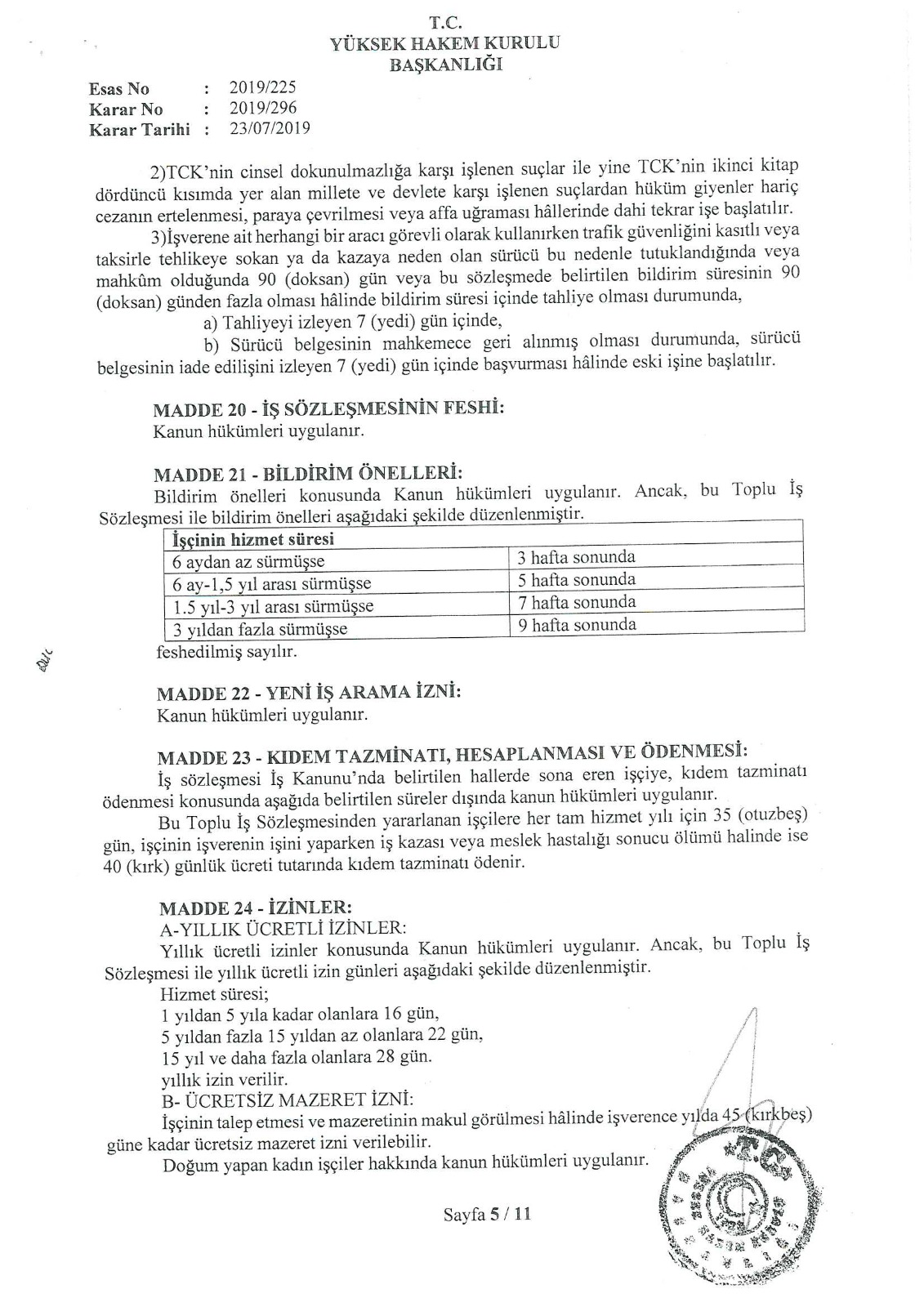 T.C.
YÜKSEK HAKEM KURULU
BAŞKANLIĞI

Esas No : 2019/225
Karar No : 2019/296
Karar Tarihi : 23/07/2019

2)TCK'nin cinsel dokunulmazlığa karşı işlenen suçlar ile yine TCK'nin ikinci kitap dördüncü kısımda yer alan millete ve devlete karşı işlenen suçlardan hüküm giyenler hariç cezanın ertelenmesi, paraya çevrilmesi veya affa uğraması hâllerinde dahi tekrar işe başlatılır.

3)İşverene ait herhangi bir aracı görevli olarak kullanırken trafik güvenliğini kasıtlı veya taksirle tehlikeye sokan ya da kazaya neden olan sürücü bu nedenle tutuklandığında veya mahkûm olduğunda 90 (doksan) gün veya bu sözleşmede belirtilen bildirim süresinin 90 (doksan) günden fazla olması hâlinde bildirim süresi içinde tahliye olması durumunda,

a) Tahliyeyi izleyen 7 (yedi) gün içinde,

b) Sürücü belgesinin mahkemece geri alınmış olması durumunda, sürücü belgesinin iade edilişini izleyen 7 (yedi) gün içinde başvurması hâlinde eski işine başlatılır.

MADDE 20 - İŞ SÖZLEŞMESİNİN FESHİ:
Kanun hükümleri uygulanır.

MADDE 21 - BİLDİRİM ÖNELLERİ:
Bildirim önelleri konusunda Kanun hükümleri uygulanır. Ancak, bu Toplu İş Sözleşmesi ile bildirim önelleri aşağıdaki şekilde düzenlenmiştir.

| İşçinin hizmet süresi | |
|---|---|
| 6 aydan az sürmüşse | 3 hafta sonunda |
| 6 ay-1,5 yıl arası sürmüşse | 5 hafta sonunda |
| 1.5 yıl-3 yıl arası sürmüşse | 7 hafta sonunda |
| 3 yıldan fazla sürmüşse | 9 hafta sonunda |

feshedilmiş sayılır.

MADDE 22 - YENİ İŞ ARAMA İZNİ:
Kanun hükümleri uygulanır.

MADDE 23 - KIDEM TAZMİNATI, HESAPLANMASI VE ÖDENMESİ:
İş sözleşmesi İş Kanunu'nda belirtilen hallerde sona eren işçiye, kıdem tazminatı ödenmesi konusunda aşağıda belirtilen süreler dışında kanun hükümleri uygulanır.

Bu Toplu İş Sözleşmesinden yararlanan işçilere her tam hizmet yılı için 35 (otuzbeş) gün, işçinin işverenin işini yaparken iş kazası veya meslek hastalığı sonucu ölümü halinde ise 40 (kırk) günlük ücreti tutarında kıdem tazminatı ödenir.

MADDE 24 - İZİNLER:
A-YILLIK ÜCRETLİ İZİNLER:
Yıllık ücretli izinler konusunda Kanun hükümleri uygulanır. Ancak, bu Toplu İş Sözleşmesi ile yıllık ücretli izin günleri aşağıdaki şekilde düzenlenmiştir.
Hizmet süresi;
1 yıldan 5 yıla kadar olanlara 16 gün,
5 yıldan fazla 15 yıldan az olanlara 22 gün,
15 yıl ve daha fazla olanlara 28 gün.
yıllık izin verilir.
B- ÜCRETSİZ MAZERET İZNİ:
İşçinin talep etmesi ve mazeretinin makul görülmesi hâlinde işverence yılda 45 (kırkbeş) güne kadar ücretsiz mazeret izni verilebilir.
Doğum yapan kadın işçiler hakkında kanun hükümleri uygulanır.

Sayfa 5 / 11